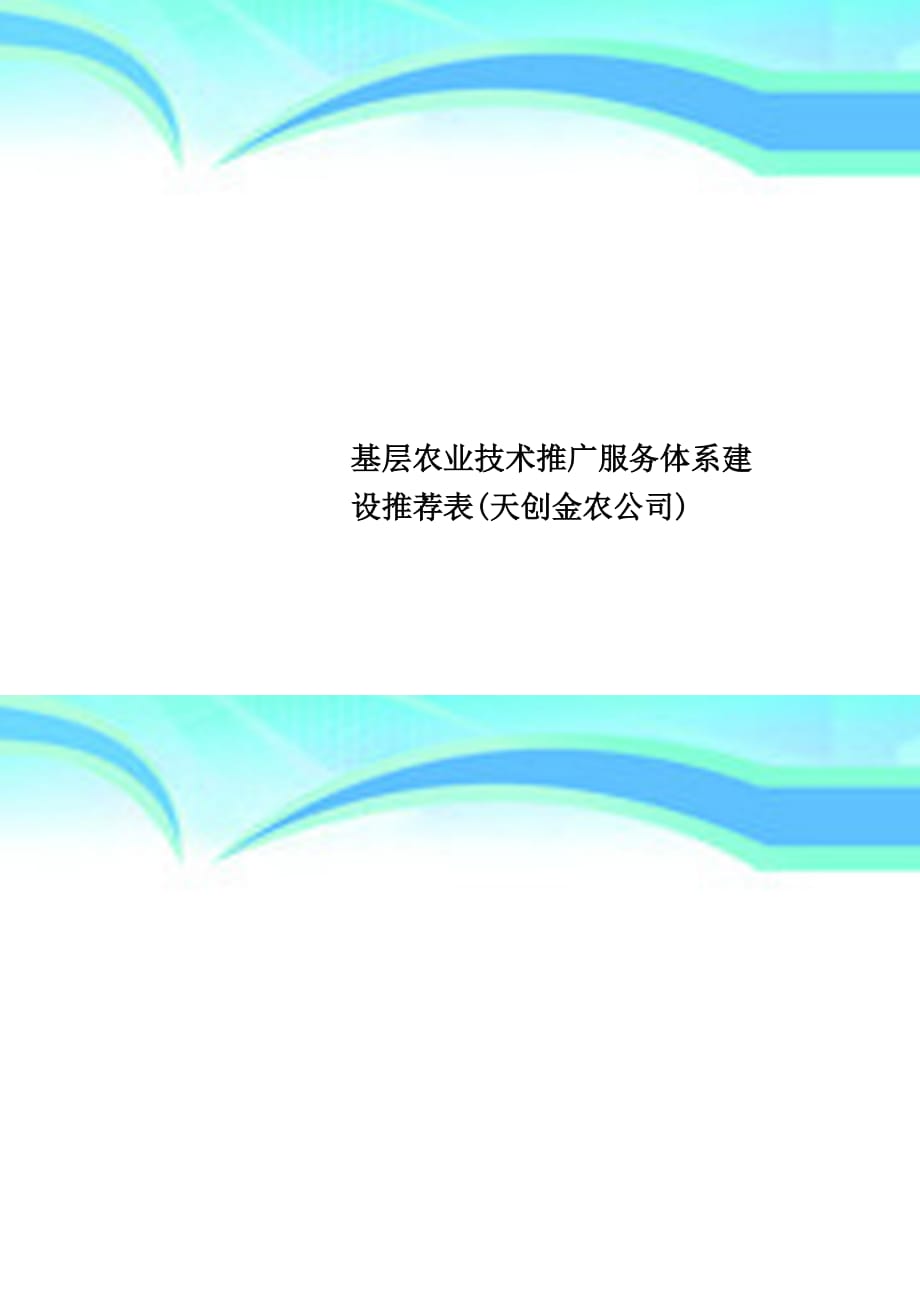 基层农业技术推广服务体系建设推荐表(天创金农公司)